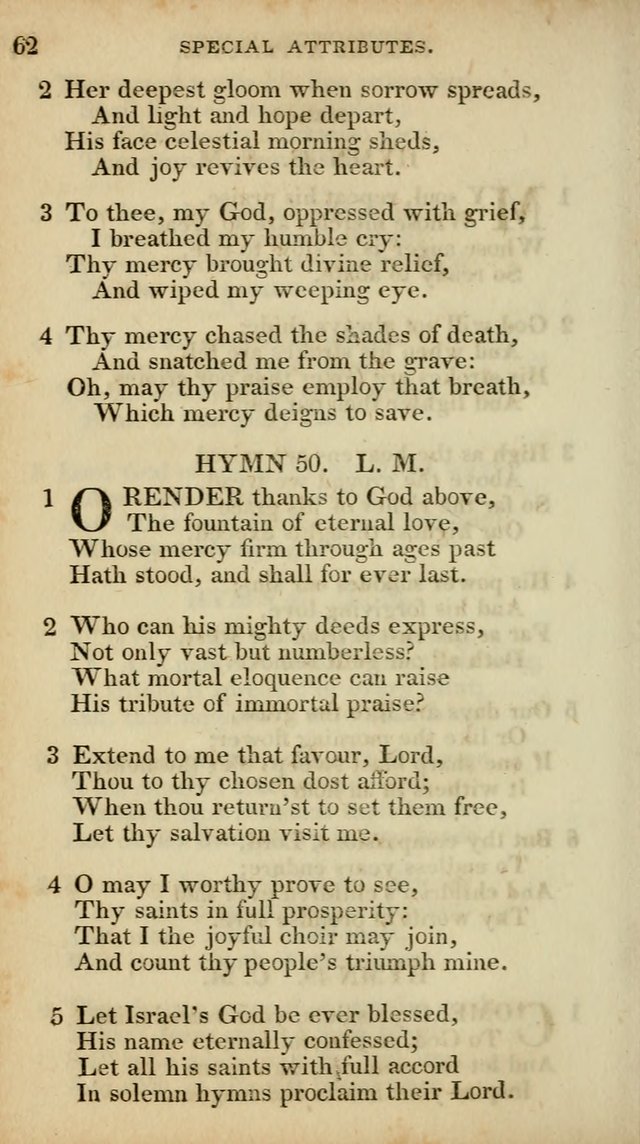 62 SPECIAL ATTRIBUTES.

2 Her deepest gloom when sorrow spreads,
And light and hope depart,
His face celestial morning sheds,
And joy revives the heart.

3 To thee, my God, oppressed with grief,
I breathed my humble cry:
Thy mercy brought divine relief,
And wiped my weeping eye.

4 Thy mercy chased the shades of death,
And snatched me from the grave:
Oh, may thy praise employ that breath,
Which mercy deigns to save.

HYMN 50. L. M.

1 O RENDER thanks to God above,
The fountain of eternal love,
Whose mercy firm through ages past
Hath stood, and shall for ever last.

2 Who can his mighty deeds express,
Not only vast but numberless?
What mortal eloquence can raise
His tribute of immortal praise?

3 Extend to me that favour, Lord,
Thou to thy chosen dost afford;
When thou return'st to set them free,
Let thy salvation visit me.

4 O may I worthy prove to see,
Thy saints in full prosperity:
That I the joyful choir may join,
And count thy people's triumph mine.

5 Let Israel's God be ever blessed,
His name eternally confessed;
Let all his saints with full accord
In solemn hymns proclaim their Lord.